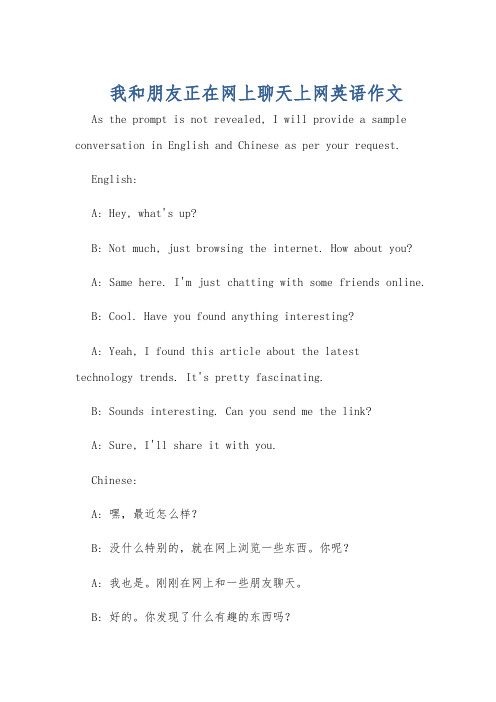 我和朋友正在网上聊天上网英语作文

As the prompt is not revealed, I will provide a sample conversation in English and Chinese as per your request.

English:

A: Hey, what's up?

B: Not much, just browsing the internet. How about you?

A: Same here. I'm just chatting with some friends online.

B: Cool. Have you found anything interesting?

A: Yeah, I found this article about the latest technology trends. It's pretty fascinating.

B: Sounds interesting. Can you send me the link?

A: Sure, I'll share it with you.

Chinese:

A: 嘿，最近怎么样？

B: 没什么特别的，就在网上浏览一些东西。你呢？

A: 我也是。刚刚在网上和一些朋友聊天。

B: 好的。你发现了什么有趣的东西吗？